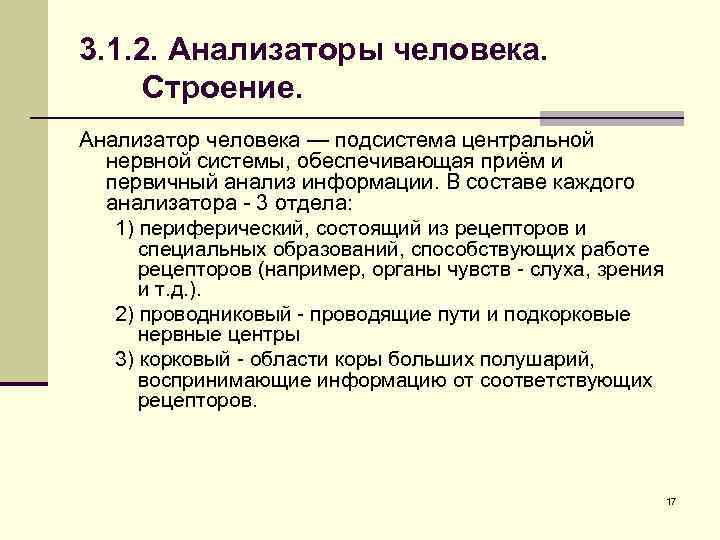 3.1.2. Анализаторы человека. Строение.

Анализатор человека — подсистема центральной нервной системы, обеспечивающая приём и первичный анализ информации. В составе каждого анализатора - 3 отдела:

1) периферический, состоящий из рецепторов и специальных образований, способствующих работе рецепторов (например, органы чувств - слуха, зрения и т.д.).

2) проводниковый - проводящие пути и подкорковые нервные центры

3) корковый - области коры больших полушарий, воспринимающие информацию от соответствующих рецепторов.

17